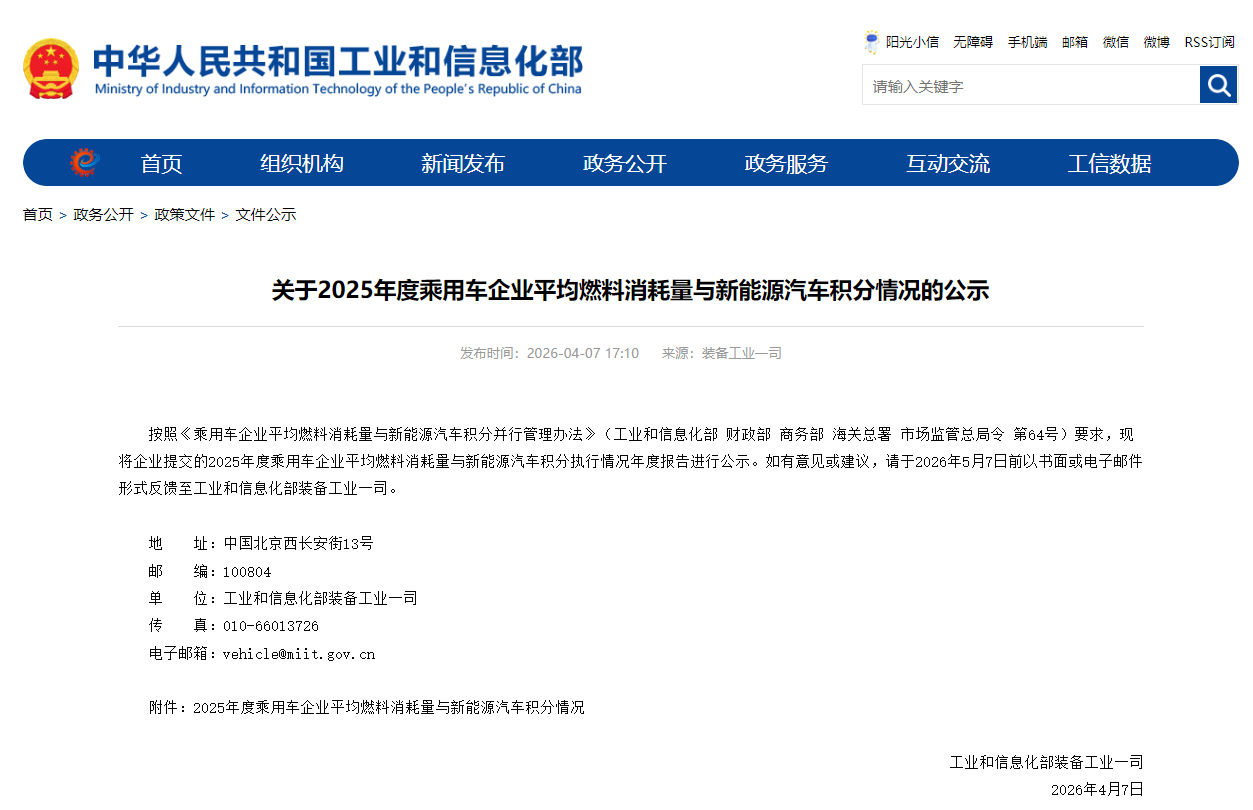 中华人民共和国工业和信息化部
Ministry of Industry and Information Technology of the People's Republic of China

阳光小信 无障碍 手机端 邮箱 微信 微博 RSS订阅

请输入关键字

首页 组织机构 新闻发布 政务公开 政务服务 互动交流 工信数据

首页 > 政务公开 > 政策文件 > 文件公示

关于2025年度乘用车企业平均燃料消耗量与新能源汽车积分情况的公示

发布时间：2026-04-07 17:10 来源：装备工业一司

按照《乘用车企业平均燃料消耗量与新能源汽车积分并行管理办法》（工业和信息化部 财政部 商务部 海关总署 市场监管总局令 第64号）要求，现将企业提交的2025年度乘用车企业平均燃料消耗量与新能源汽车积分执行情况年度报告进行公示。如有意见或建议，请于2026年5月7日前以书面或电子邮件形式反馈至工业和信息化部装备工业一司。

地 址：中国北京西长安街13号
邮 编：100804
单 位：工业和信息化部装备工业一司
传 真：010-66013726
电子邮箱：vehicle@miit.gov.cn

附件：2025年度乘用车企业平均燃料消耗量与新能源汽车积分情况

工业和信息化部装备工业一司
2026年4月7日